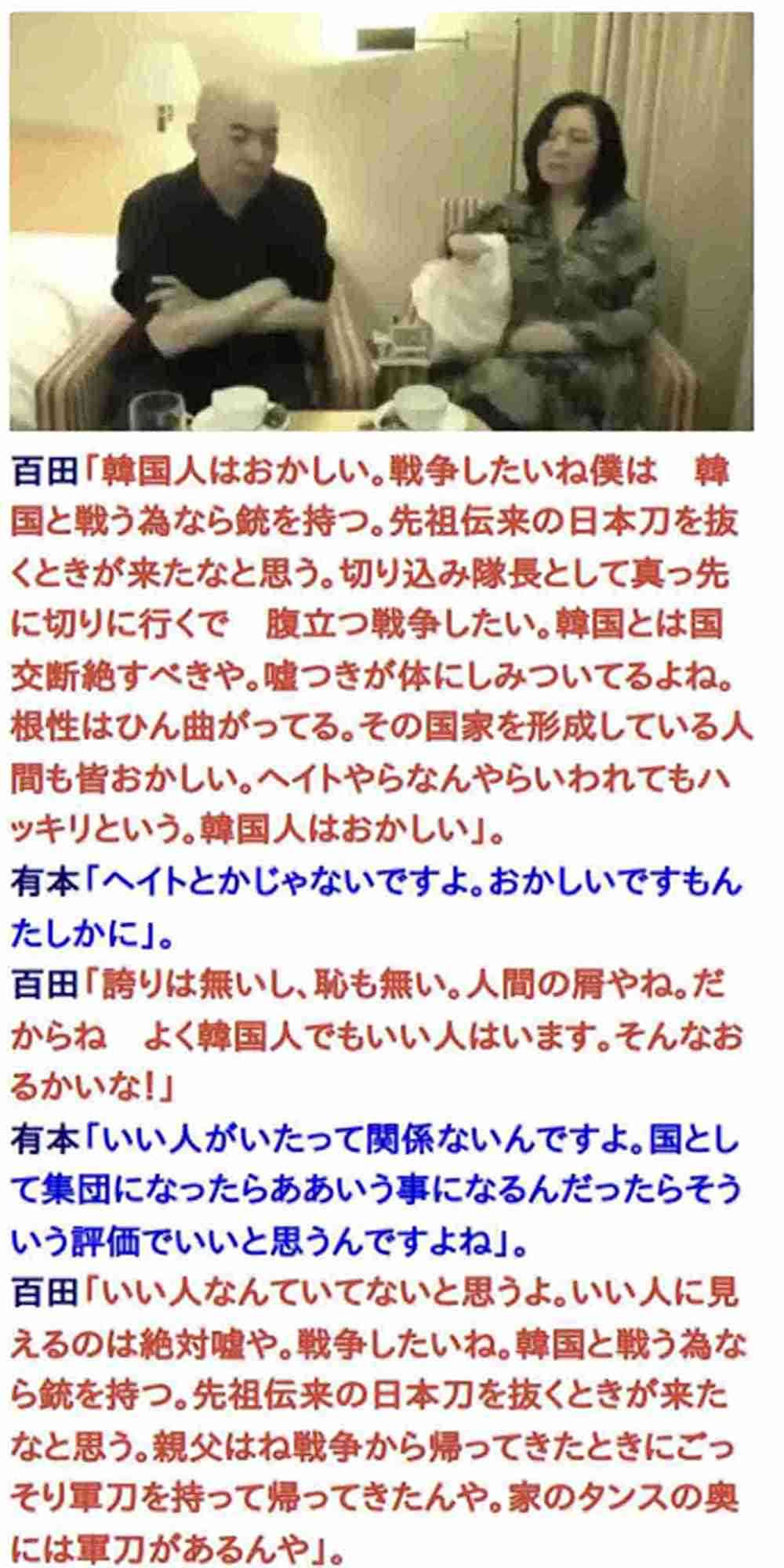 百田「韓国人はおかしい。戦争したいね僕は　韓国と戦う為なら銃を持つ。先祖伝来の日本刀を抜くときが来たなと思う。切り込み隊長として真っ先に切りに行くで　腹立つ戦争したい。韓国とは国交断絶すべきや。嘘つきが体にしみついてるよね。根性はひん曲がってる。その国家を形成している人間も皆おかしい。ヘイトやらなんやらいわれてもハッキリという。韓国人はおかしい」。
有本「ヘイトとかじゃないですよ。おかしいですもんたしかに」。
百田「誇りは無いし、恥も無い。人間の屑やね。だからね　よく韓国人でもいい人はいます。そんなおるかいな!」
有本「いい人がいたって関係ないんですよ。国として集団になったらああいう事になるんだったらそういう評価でいいと思うんですよね」。
百田「いい人なんていてないと思うよ。いい人に見えるのは絶対嘘や。戦争したいね。韓国と戦う為なら銃を持つ。先祖伝来の日本刀を抜くときが来たなと思う。親父はね戦争から帰ってきたときにごっそり軍刀を持って帰ってきたんや。家のタンスの奥には軍刀があるんや」。